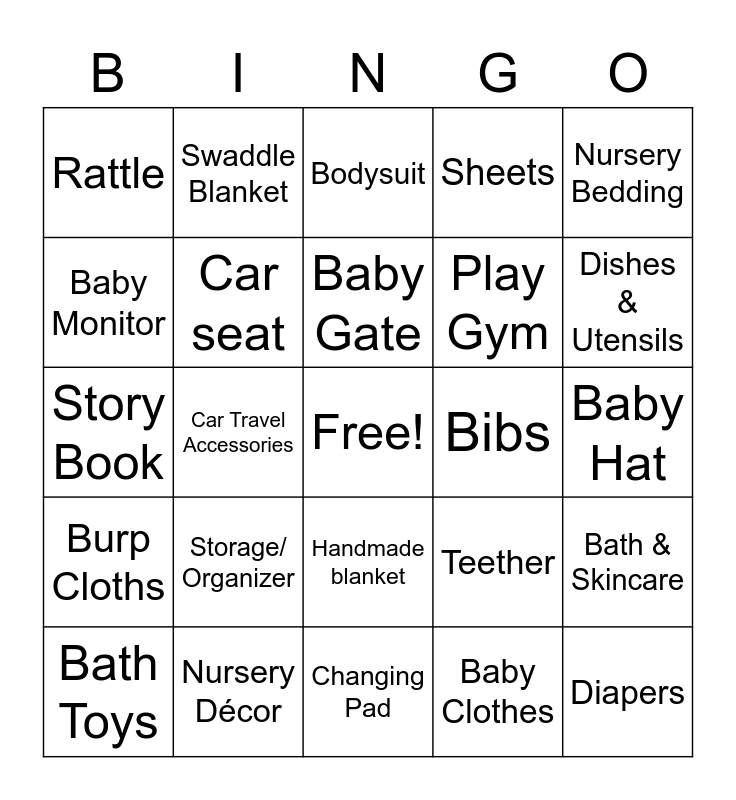 | B | I | N | G | O |
|---|---|---|---|---|
| Rattle | Swaddle Blanket | Bodysuit | Sheets | Nursery Bedding |
| Baby Monitor | Car seat | Baby Gate | Play Gym | Dishes & Utensils |
| Story Book | Car Travel Accessories | Free! | Bibs | Baby Hat |
| Burp Cloths | Storage/ Organizer | Handmade blanket | Teether | Bath & Skincare |
| Bath Toys | Nursery Décor | Changing Pad | Baby Clothes | Diapers |